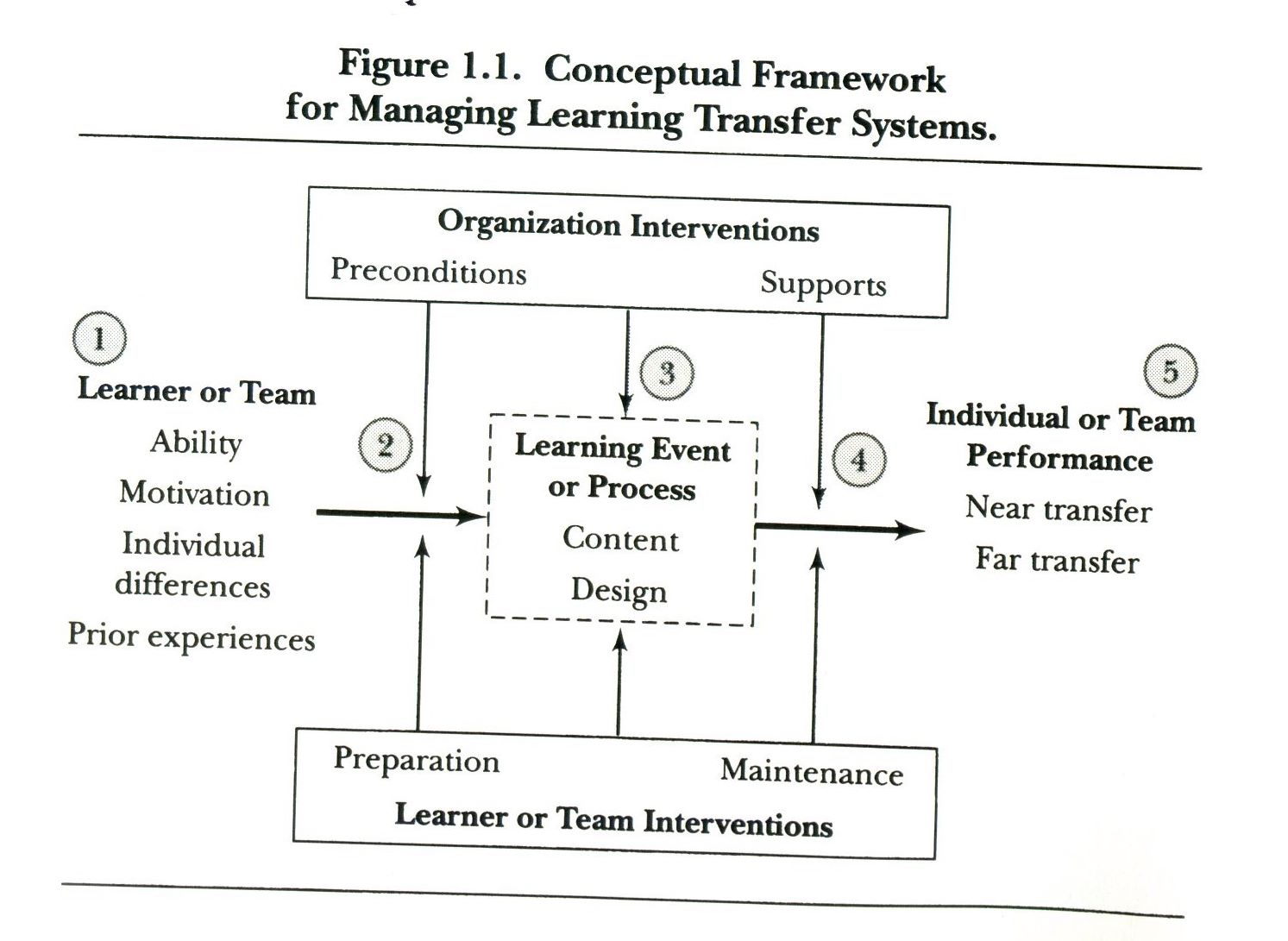 Figure 1.1. Conceptual Framework for Managing Learning Transfer Systems.

Organization Interventions
Preconditions
Supports

1
Learner or Team
Ability
Motivation
Individual differences
Prior experiences

2

3
Learning Event or Process
Content
Design

4

5
Individual or Team Performance
Near transfer
Far transfer

Preparation
Maintenance
Learner or Team Interventions